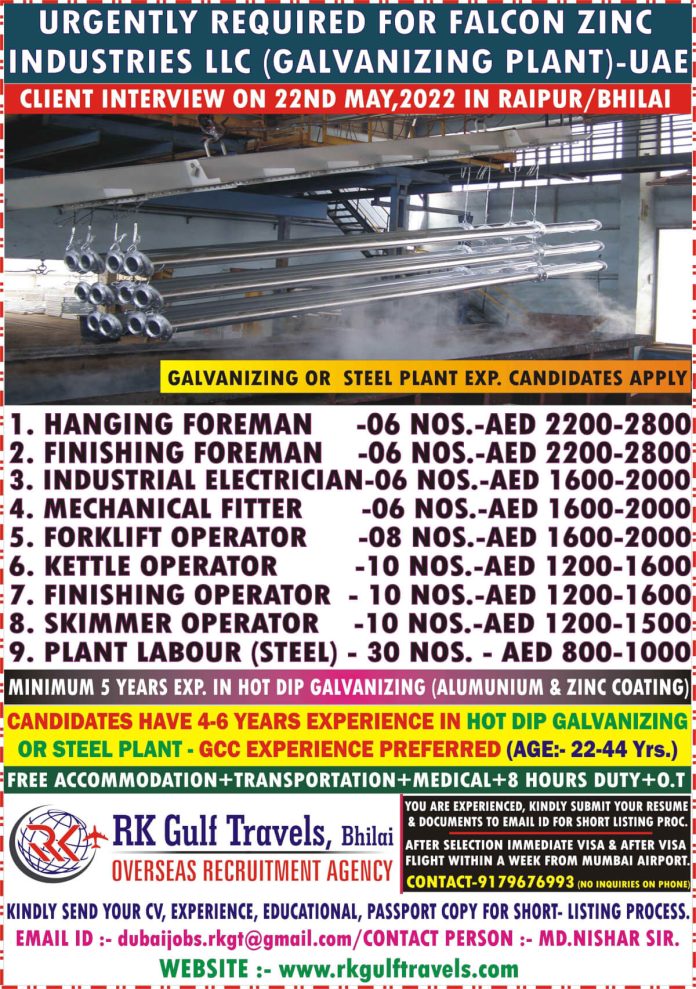 URGENTLY REQUIRED FOR FALCON ZINC INDUSTRIES LLC (GALVANIZING PLANT)-UAE

CLIENT INTERVIEW ON 22ND MAY,2022 IN RAIPUR/BHILAI

GALVANIZING OR STEEL PLANT EXP. CANDIDATES APPLY

1. HANGING FOREMAN -06 NOS.-AED 2200-2800
2. FINISHING FOREMAN -06 NOS.-AED 2200-2800
3. INDUSTRIAL ELECTRICIAN-06 NOS.-AED 1600-2000
4. MECHANICAL FITTER -06 NOS.-AED 1600-2000
5. FORKLIFT OPERATOR -08 NOS.-AED 1600-2000
6. KETTLE OPERATOR -10 NOS.-AED 1200-1600
7. FINISHING OPERATOR - 10 NOS.-AED 1200-1600
8. SKIMMER OPERATOR -10 NOS.-AED 1200-1500
9. PLANT LABOUR (STEEL) - 30 NOS. - AED 800-1000

MINIMUM 5 YEARS EXP. IN HOT DIP GALVANIZING (ALUMUNIUM & ZINC COATING)

CANDIDATES HAVE 4-6 YEARS EXPERIENCE IN HOT DIP GALVANIZING OR STEEL PLANT - GCC EXPERIENCE PREFERRED (AGE:- 22-44 Yrs.)

FREE ACCOMMODATION+TRANSPORTATION+MEDICAL+8 HOURS DUTY+O.T

RK

RK Gulf Travels, Bhilai
OVERSEAS RECRUITMENT AGENCY

YOU ARE EXPERIENCED, KINDLY SUBMIT YOUR RESUME & DOCUMENTS TO EMAIL ID FOR SHORT LISTING PROC.

AFTER SELECTION IMMEDIATE VISA & AFTER VISA FLIGHT WITHIN A WEEK FROM MUMBAI AIRPORT.

CONTACT-9179676993 (NO INQUIRIES ON PHONE)

KINDLY SEND YOUR CV, EXPERIENCE, EDUCATIONAL, PASSPORT COPY FOR SHORT- LISTING PROCESS.

EMAIL ID :- dubaijobs.rkgt@gmail.com/CONTACT PERSON :- MD.NISHAR SIR.

WEBSITE :- www.rkgulftravels.com